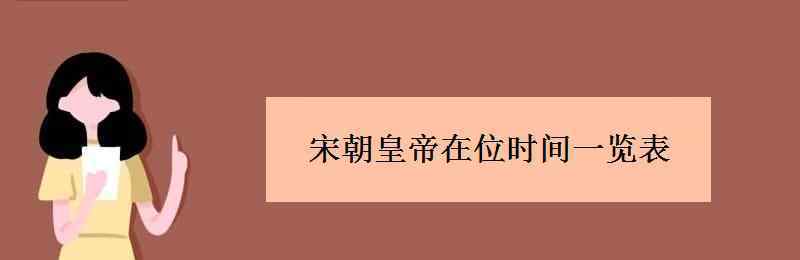 宋朝皇帝在位时间一览表